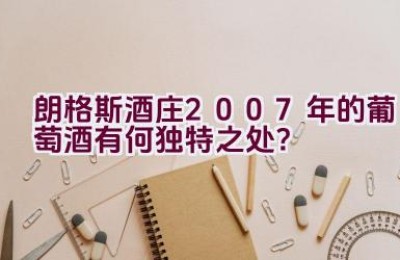 朗格斯酒庄2007年的葡萄酒有何独特之处？